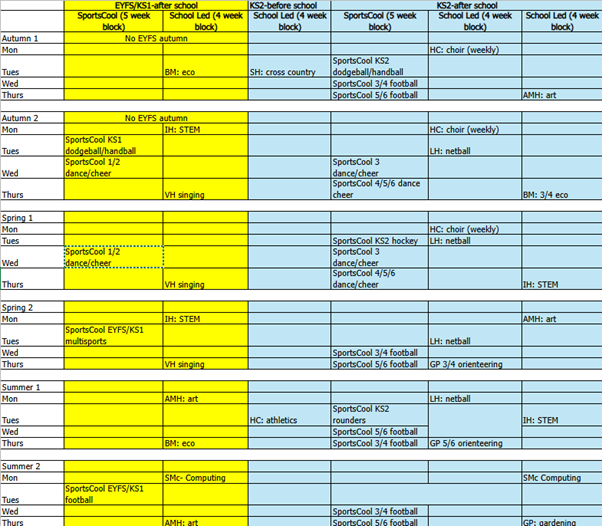 | | EYFS/KS1-after school | | KS2-before school | KS2-after school | | |
|---|---|---|---|---|---|---|
| | SportsCool (5 week block) | School Led (4 week block) | School Led (4 week block) | SportsCool (5 week block) | School Led (4 week block) | School Led (4 week block) |
| Autumn 1 | No EYFS autumn | | | | | |
| Mon | | | | | HC: choir (weekly) | |
| Tues | | BM: eco | SH: cross country | SportsCool KS2 dodgeball/handball | | |
| Wed | | | | SportsCool 3/4 football | | |
| Thurs | | | | SportsCool 5/6 football | | AMH: art |
| | | | | | | |
| Autumn 2 | No EYFS autumn | | | | | |
| Mon | | IH: STEM | | | HC: choir (weekly) | |
| Tues | SportsCool KS1 dodgeball/handball | | | | LH: netball | |
| Wed | SportsCool 1/2 dance/cheer | | | SportsCool 3 dance/cheer | | |
| Thurs | | VH singing | | SportsCool 4/5/6 dance cheer | | BM: 3/4 eco |
| | | | | | | |
| Spring 1 | | | | | | |
| Mon | | | | | HC: choir (weekly) | |
| Tues | | | | SportsCool KS2 hockey | LH: netball | |
| Wed | SportsCool 1/2 dance/cheer | | | SportsCool 3 dance/cheer | | |
| Thurs | | VH singing | | SportsCool 4/5/6 dance/cheer | | IH: STEM |
| | | | | | | |
| Spring 2 | | | | | | |
| Mon | | IH: STEM | | | | AMH: art |
| Tues | SportsCool EYFS/KS1 multisports | | | | LH: netball | |
| Wed | | | | SportsCool 3/4 football | | |
| Thurs | | VH singing | | SportsCool 5/6 football | GP 3/4 orienteering | |
| | | | | | | |
| Summer 1 | | | | | | |
| Mon | | AMH: art | | | LH: netball | |
| Tues | | | HC: athletics | SportsCool KS2 rounders | | IH: STEM |
| Wed | | | | SportsCool 5/6 football | | |
| Thurs | | BM: eco | | SportsCool 3/4 football | GP 5/6 orienteering | |
| | | | | | | |
| Summer 2 | | | | | | |
| Mon | | SMc- Computing | | | | SMc Computing |
| Tues | SportsCool EYFS/KS1 football | | | | | |
| Wed | | | | SportsCool 3/4 football | | |
| Thurs | | AMH: art | | SportsCool 5/6 football | | GP: gardening |